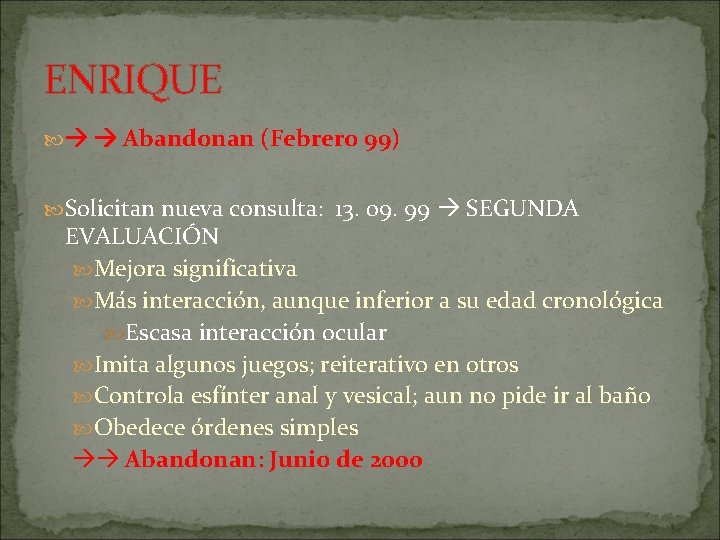 ENRIQUE

→ → Abandonan (Febrero 99)

Solicitan nueva consulta: 13. 09. 99 → SEGUNDA EVALUACIÓN

Mejora significativa

Más interacción, aunque inferior a su edad cronológica

Escasa interacción ocular

Imita algunos juegos; reiterativo en otros

Controla esfínter anal y vesical; aun no pide ir al baño

Obedece órdenes simples

→→ Abandonan: Junio de 2000